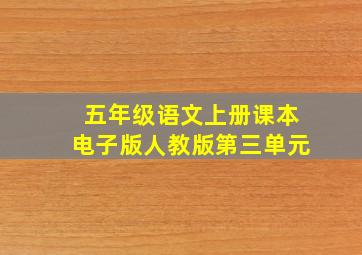 五年级语文上册课本
电子版人教版第三单元